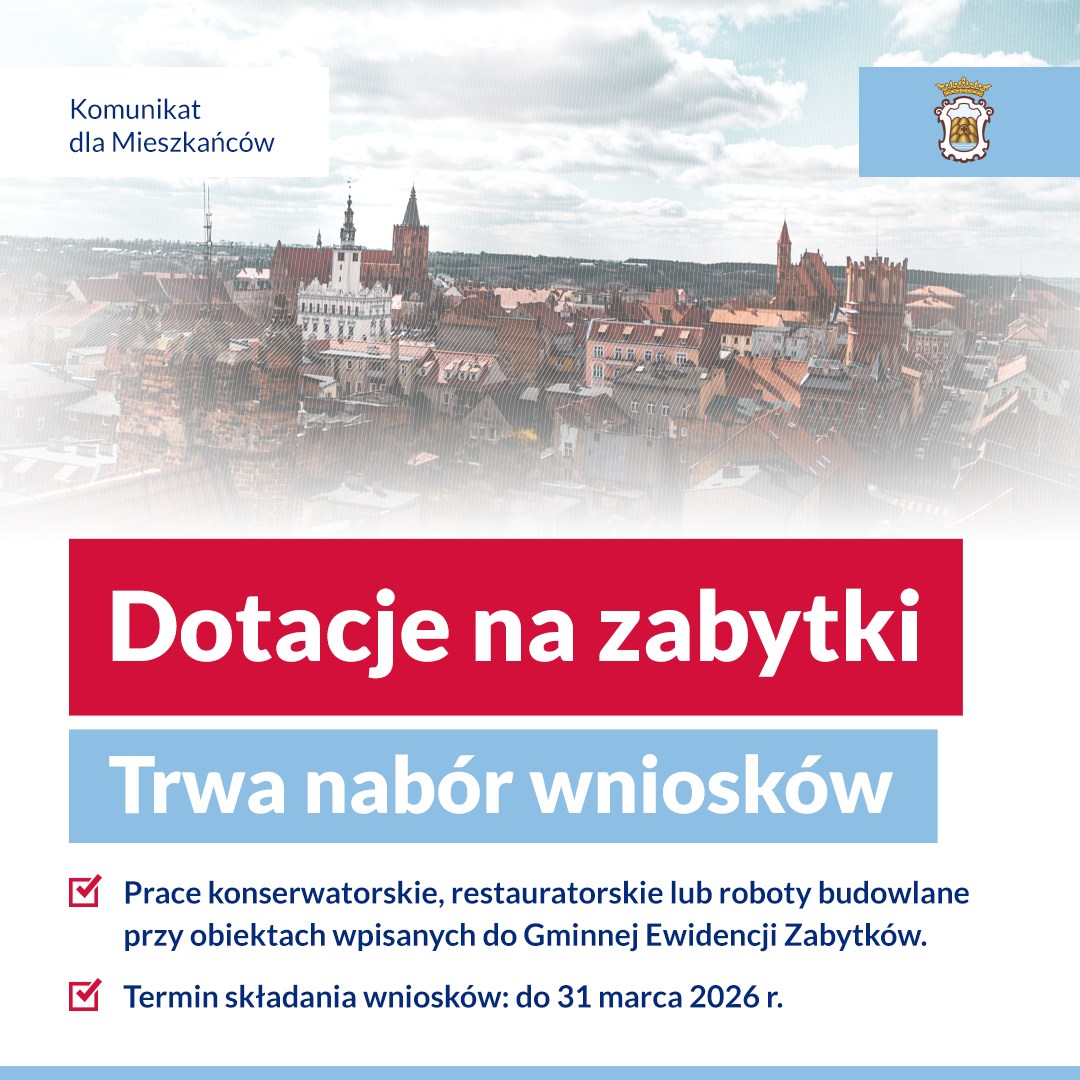 Komunikat
dla Mieszkańców

Dotacje na zabytki

Trwa nabór wniosków

☑ Prace konserwatorskie, restauratorskie lub roboty budowlane przy obiektach wpisanych do Gminnej Ewidencji Zabytków.

☑ Termin składania wniosków: do 31 marca 2026 r.